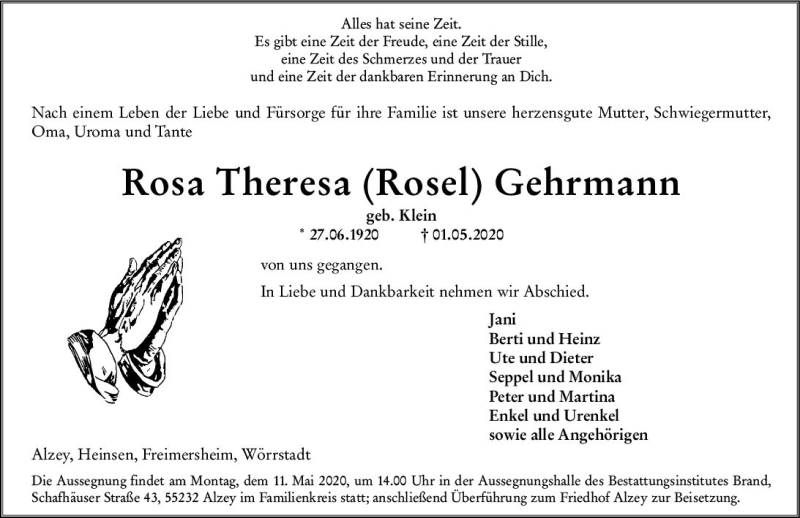 Alles hat seine Zeit.
Es gibt eine Zeit der Freude, eine Zeit der Stille,
eine Zeit des Schmerzes und der Trauer
und eine Zeit der dankbaren Erinnerung an Dich.

Nach einem Leben der Liebe und Fürsorge für ihre Familie ist unsere herzensgute Mutter, Schwiegermutter, Oma, Uroma und Tante

Rosa Theresa (Rosel) Gehrmann

geb. Klein

* 27.06.1920 † 01.05.2020

von uns gegangen.

In Liebe und Dankbarkeit nehmen wir Abschied.

Jani
Berti und Heinz
Ute und Dieter
Seppel und Monika
Peter und Martina
Enkel und Urenkel
sowie alle Angehörigen

Alzey, Heinsen, Freimersheim, Wörrstadt

Die Aussegnung findet am Montag, dem 11. Mai 2020, um 14.00 Uhr in der Aussegnungshalle des Bestattungsinstitutes Brand, Schafhäuser Straße 43, 55232 Alzey im Familienkreis statt; anschließend Überführung zum Friedhof Alzey zur Beisetzung.